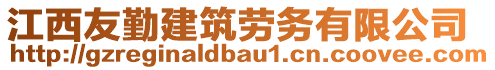 江西友勤建筑劳务有限公司
http://gzreginaldbau1.cn.coovee.com